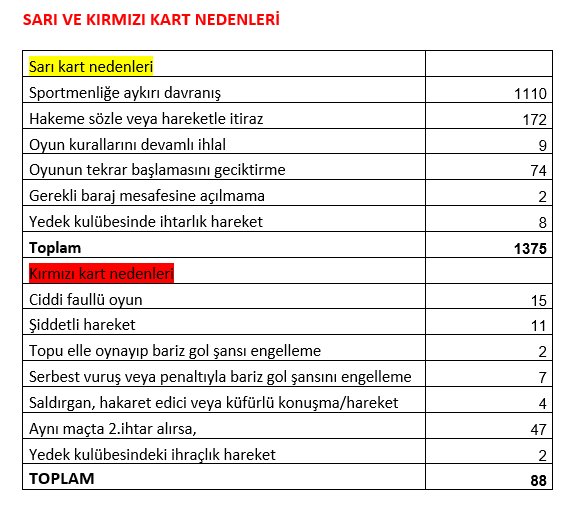 SARI VE KIRMIZI KART NEDENLERİ

| Sarı kart nedenleri | |
|---|---|
| Sportmenliğe aykırı davranış | 1110 |
| Hakeme sözle veya hareketle itiraz | 172 |
| Oyun kurallarını devamlı ihlal | 9 |
| Oyunun tekrar başlamasını geciktirme | 74 |
| Gerekli baraj mesafesine açılmama | 2 |
| Yedek kulübesinde ihtarlık hareket | 8 |
| **Toplam** | **1375** |
| Kırmızı kart nedenleri | |
| Ciddi faullü oyun | 15 |
| Şiddetli hareket | 11 |
| Topu elle oynayıp bariz gol şansı engelleme | 2 |
| Serbest vuruş veya penaltıyla bariz gol şansını engelleme | 7 |
| Saldırgan, hakaret edici veya küfürlü konuşma/hareket | 4 |
| Aynı maçta 2.ihtar alırsa, | 47 |
| Yedek kulübesindeki ihraçlık hareket | 2 |
| **TOPLAM** | **88** |